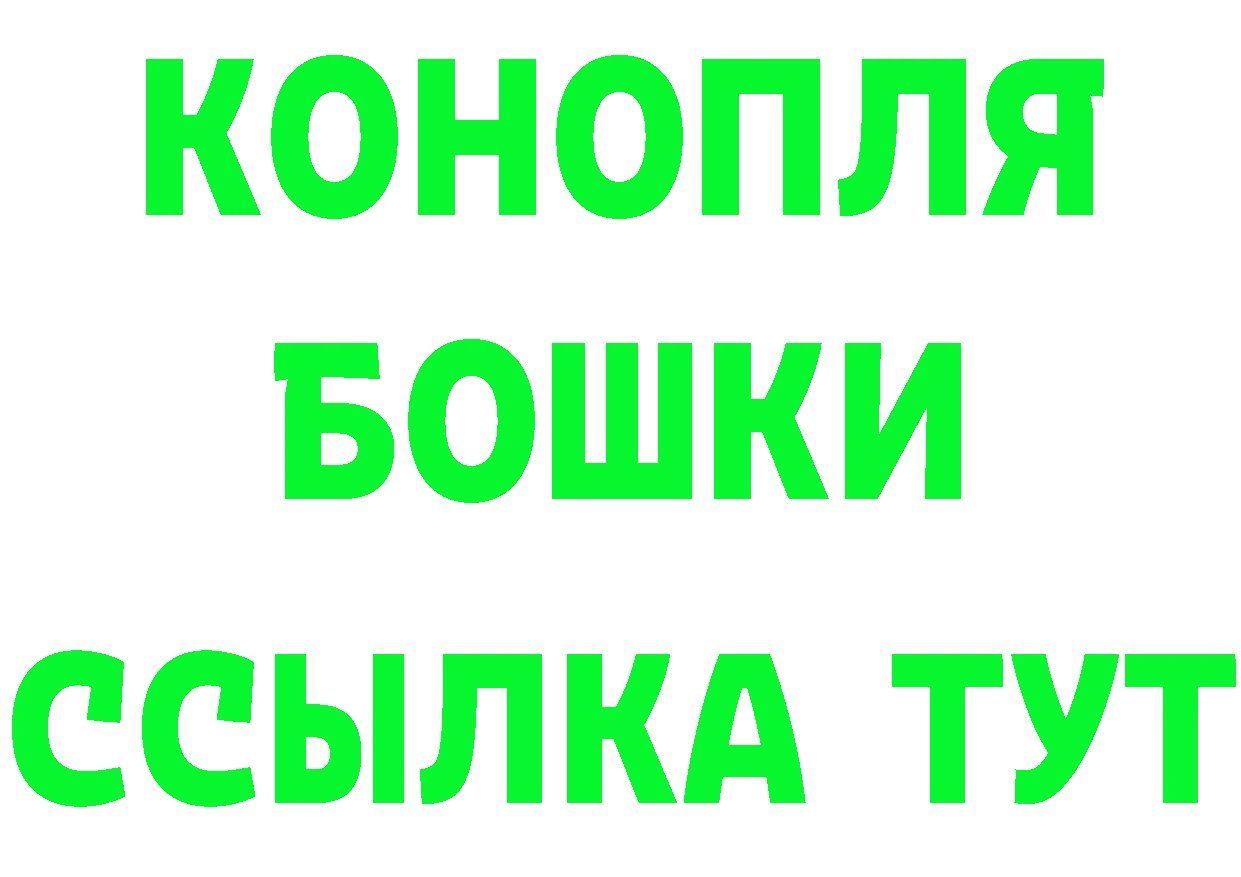 КОНОПЛЯ
БОШКИ
ССЫЛКА ТУТ